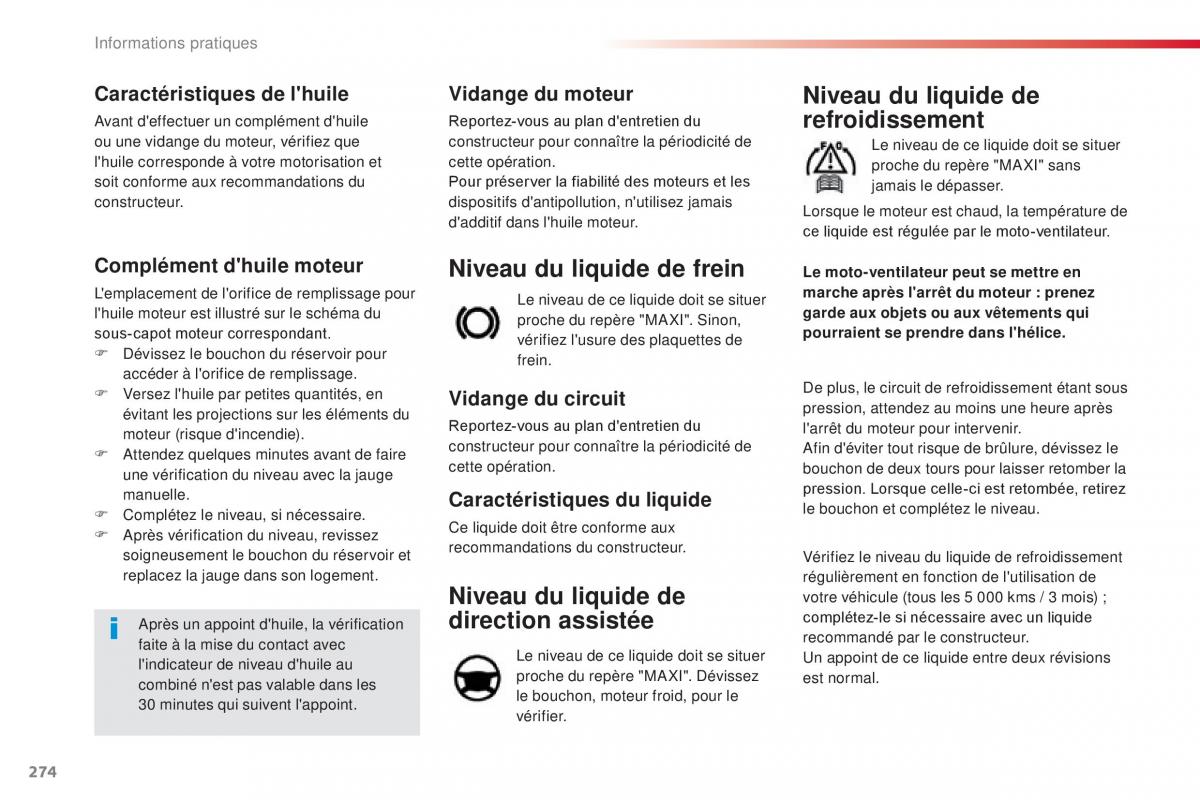 Informations pratiques

Caractéristiques de l'huile

Avant d'effectuer un complément d'huile ou une vidange du moteur, vérifiez que l'huile corresponde à votre motorisation et soit conforme aux recommandations du constructeur.

Complément d'huile moteur

L'emplacement de l'orifice de remplissage pour l'huile moteur est illustré sur le schéma du sous-capot moteur correspondant.
☞ Dévissez le bouchon du réservoir pour accéder à l'orifice de remplissage.
☞ Versez l'huile par petites quantités, en évitant les projections sur les éléments du moteur (risque d'incendie).
☞ Attendez quelques minutes avant de faire une vérification du niveau avec la jauge manuelle.
☞ Complétez le niveau, si nécessaire.
☞ Après vérification du niveau, revissez soigneusement le bouchon du réservoir et replacez la jauge dans son logement.

i Après un appoint d'huile, la vérification faite à la mise du contact avec l'indicateur de niveau d'huile au combiné n'est pas valable dans les 30 minutes qui suivent l'appoint.

Vidange du moteur

Reportez-vous au plan d'entretien du constructeur pour connaître la périodicité de cette opération.
Pour préserver la fiabilité des moteurs et les dispositifs d'antipollution, n'utilisez jamais d'additif dans l'huile moteur.

Niveau du liquide de frein

Le niveau de ce liquide doit se situer proche du repère "MAXI". Sinon, vérifiez l'usure des plaquettes de frein.

Vidange du circuit

Reportez-vous au plan d'entretien du constructeur pour connaître la périodicité de cette opération.

Caractéristiques du liquide

Ce liquide doit être conforme aux recommandations du constructeur.

Niveau du liquide de direction assistée

Le niveau de ce liquide doit se situer proche du repère "MAXI". Dévissez le bouchon, moteur froid, pour le vérifier.

Niveau du liquide de refroidissement

Le niveau de ce liquide doit se situer proche du repère "MAXI" sans jamais le dépasser.

Lorsque le moteur est chaud, la température de ce liquide est régulée par le moto-ventilateur.

Le moto-ventilateur peut se mettre en marche après l'arrêt du moteur : prenez garde aux objets ou aux vêtements qui pourraient se prendre dans l'hélice.

De plus, le circuit de refroidissement étant sous pression, attendez au moins une heure après l'arrêt du moteur pour intervenir.
Afin d'éviter tout risque de brûlure, dévissez le bouchon de deux tours pour laisser retomber la pression. Lorsque celle-ci est retombée, retirez le bouchon et complétez le niveau.

Vérifiez le niveau du liquide de refroidissement régulièrement en fonction de l'utilisation de votre véhicule (tous les 5 000 kms / 3 mois) ; complétez-le si nécessaire avec un liquide recommandé par le constructeur.
Un appoint de ce liquide entre deux révisions est normal.

274